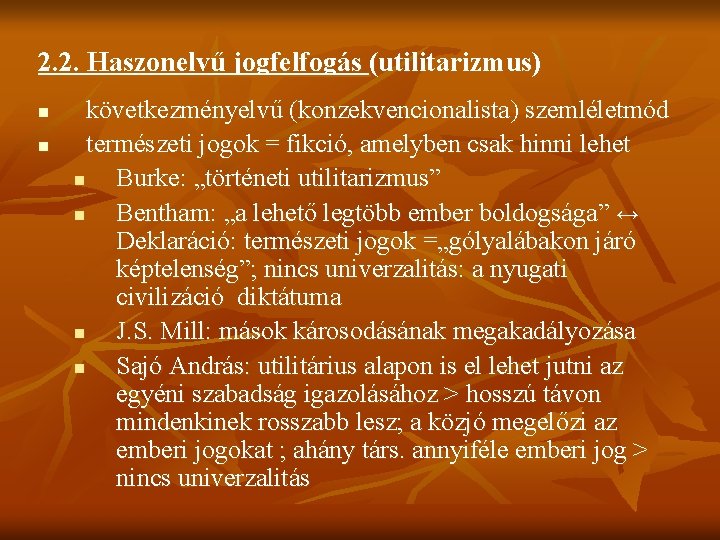 2.2. Haszonelvű jogfelfogás (utilitarizmus)

• következményelvű (konzekvencionalista) szemléletmód
• természeti jogok = fikció, amelyben csak hinni lehet
• Burke: „történeti utilitarizmus”
• Bentham: „a lehető legtöbb ember boldogsága” ↔ Deklaráció: természeti jogok =„gólyalábakon járó képtelenség”; nincs univerzalitás: a nyugati civilizáció diktátuma
• J.S. Mill: mások károsodásának megakadályozása
• Sajó András: utilitárius alapon is el lehet jutni az egyéni szabadság igazolásához > hosszú távon mindenkinek rosszabb lesz; a közjó megelőzi az emberi jogokat ; ahány társ. annyiféle emberi jog > nincs univerzalitás